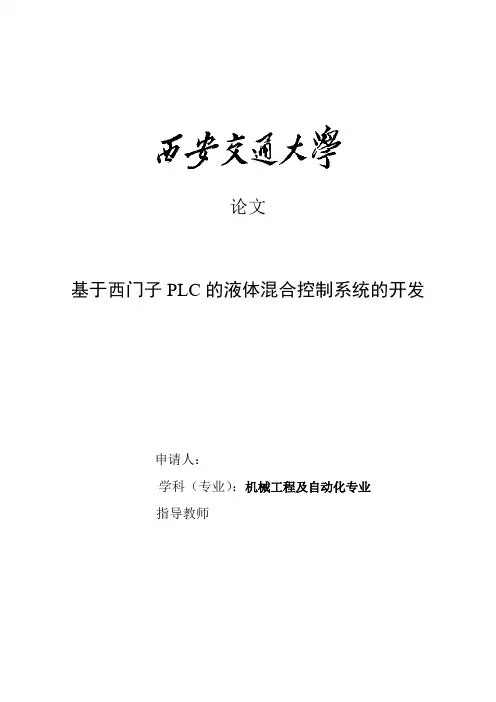 西安交通大學

论文

基于西门子 PLC 的液体混合控制系统的开发

申请人：

学科（专业）：机械工程及自动化专业

指导教师